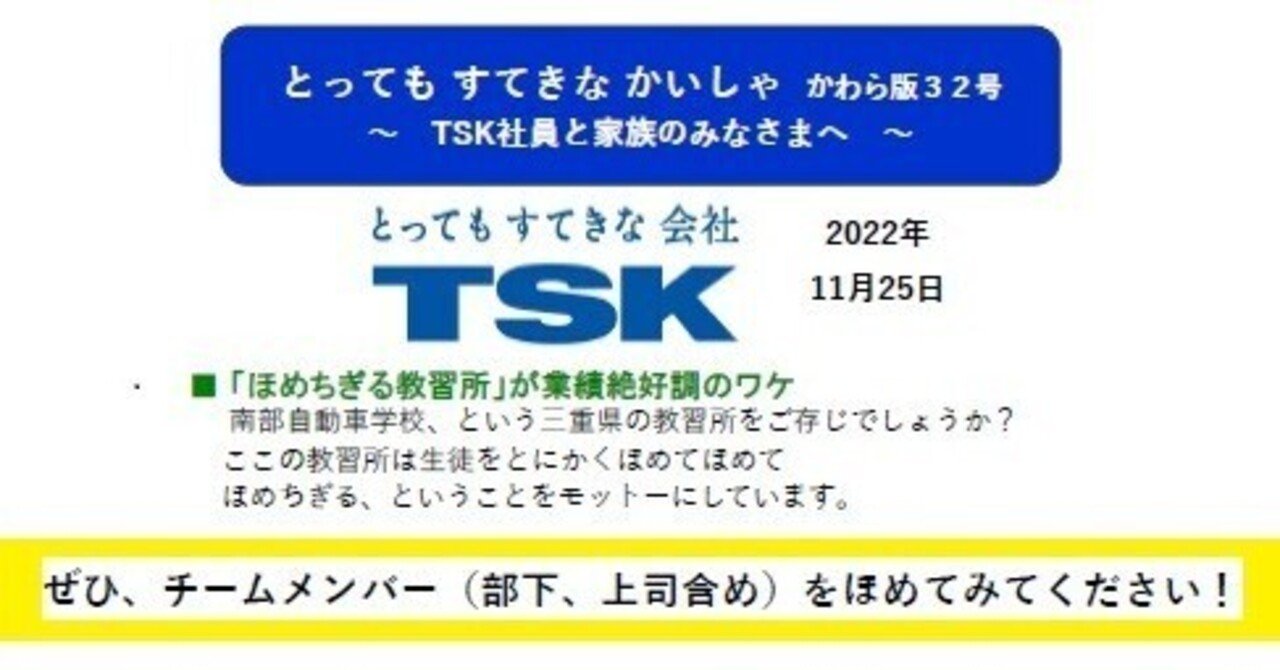 とっても すてきな かいしゃ かわら版３２号
～ TSK社員と家族のみなさまへ ～

とっても すてきな 会社
TSK

2022年
11月25日

■「ほめちぎる教習所」が業績絶好調のワケ
南部自動車学校、という三重県の教習所をご存じでしょうか？
ここの教習所は生徒をとにかくほめてほめて
ほめちぎる、ということをモットーにしています。

ぜひ、チームメンバー（部下、上司含め）をほめてみてください！